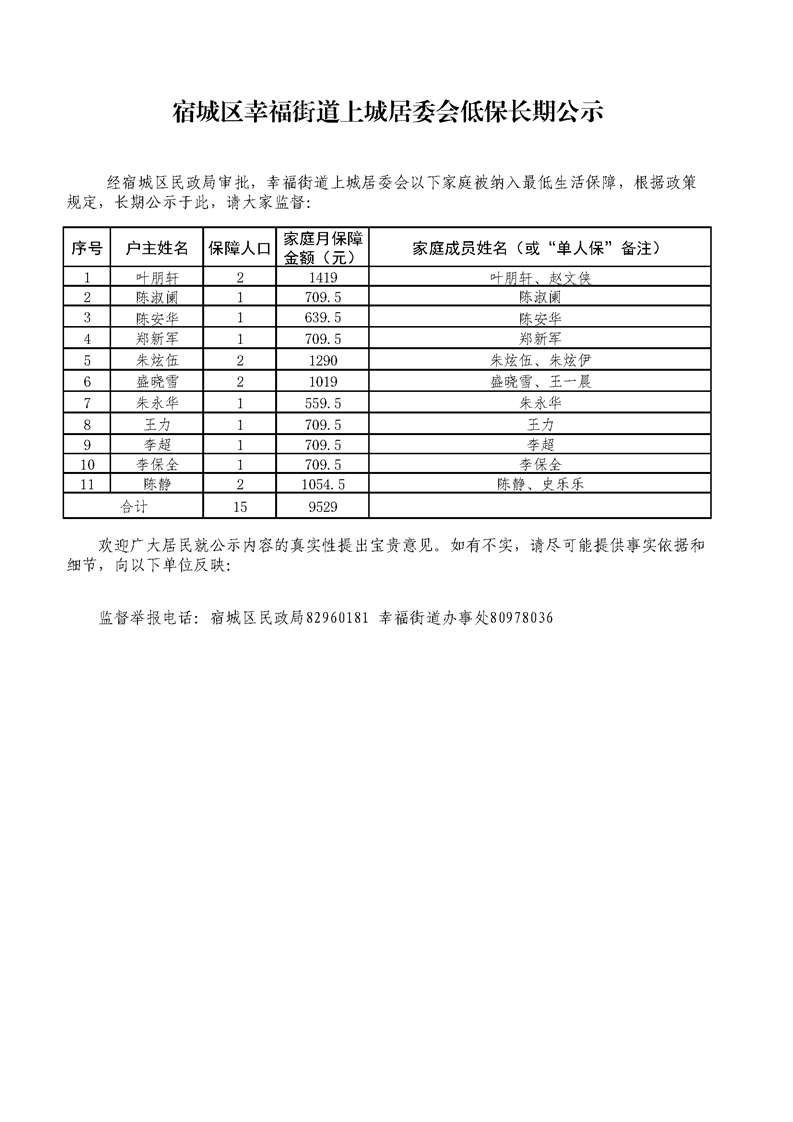 宿城区幸福街道上城居委会低保长期公示

经宿城区民政局审批，幸福街道上城居委会以下家庭被纳入最低生活保障，根据政策规定，长期公示于此，请大家监督：

| 序号 | 户主姓名 | 保障人口 | 家庭月保障金额（元） | 家庭成员姓名（或“单人保”备注） |
|---|---|---|---|---|
| 1 | 叶朋轩 | 2 | 1419 | 叶朋轩、赵文侠 |
| 2 | 陈淑阑 | 1 | 709.5 | 陈淑阑 |
| 3 | 陈安华 | 1 | 639.5 | 陈安华 |
| 4 | 郑新军 | 1 | 709.5 | 郑新军 |
| 5 | 朱炫伍 | 2 | 1290 | 朱炫伍、朱炫伊 |
| 6 | 盛晓雪 | 2 | 1019 | 盛晓雪、王一晨 |
| 7 | 朱永华 | 1 | 559.5 | 朱永华 |
| 8 | 王力 | 1 | 709.5 | 王力 |
| 9 | 李超 | 1 | 709.5 | 李超 |
| 10 | 李保全 | 1 | 709.5 | 李保全 |
| 11 | 陈静 | 2 | 1054.5 | 陈静、史乐乐 |
| 合计 | | 15 | 9529 | |

欢迎广大居民就公示内容的真实性提出宝贵意见。如有不实，请尽可能提供事实依据和细节，向以下单位反映：

监督举报电话：宿城区民政局82960181 幸福街道办事处80978036